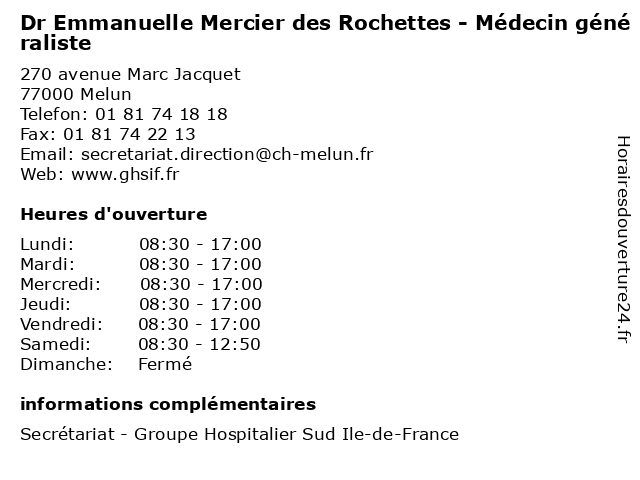 Dr Emmanuelle Mercier des Rochettes - Médecin généraliste

270 avenue Marc Jacquet
77000 Melun
Telefon: 01 81 74 18 18
Fax: 01 81 74 22 13
Email: secretariat.direction@ch-melun.fr
Web: www.ghsif.fr

Heures d'ouverture

| | |
|---|---|
| Lundi: | 08:30 - 17:00 |
| Mardi: | 08:30 - 17:00 |
| Mercredi: | 08:30 - 17:00 |
| Jeudi: | 08:30 - 17:00 |
| Vendredi: | 08:30 - 17:00 |
| Samedi: | 08:30 - 12:50 |
| Dimanche: | Fermé |

informations complémentaires

Secrétariat - Groupe Hospitalier Sud Ile-de-France

Horairesdouverture24.fr